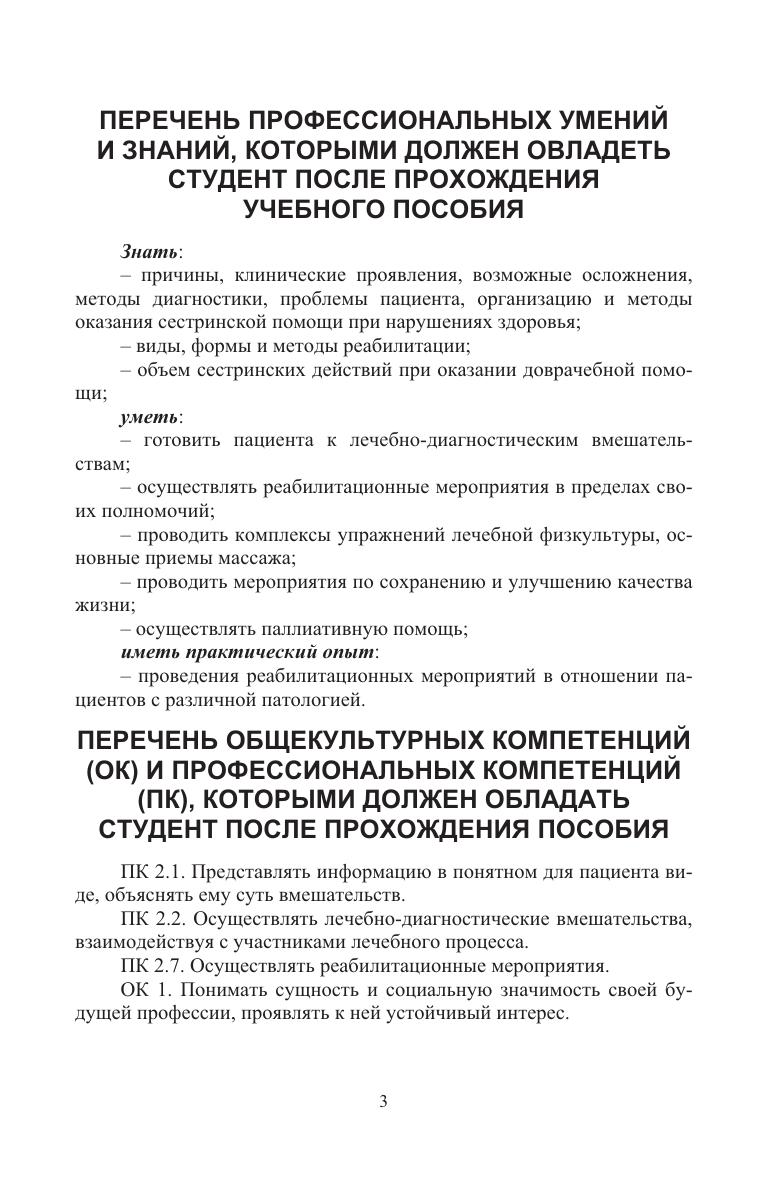 ПЕРЕЧЕНЬ ПРОФЕССИОНАЛЬНЫХ УМЕНИЙ И ЗНАНИЙ, КОТОРЫМИ ДОЛЖЕН ОВЛАДЕТЬ СТУДЕНТ ПОСЛЕ ПРОХОЖДЕНИЯ УЧЕБНОГО ПОСОБИЯ

Знать:

– причины, клинические проявления, возможные осложнения, методы диагностики, проблемы пациента, организацию и методы оказания сестринской помощи при нарушениях здоровья;

– виды, формы и методы реабилитации;

– объем сестринских действий при оказании доврачебной помощи;

уметь:

– готовить пациента к лечебно-диагностическим вмешательствам;

– осуществлять реабилитационные мероприятия в пределах своих полномочий;

– проводить комплексы упражнений лечебной физкультуры, основные приемы массажа;

– проводить мероприятия по сохранению и улучшению качества жизни;

– осуществлять паллиативную помощь;

иметь практический опыт:

– проведения реабилитационных мероприятий в отношении пациентов с различной патологией.

ПЕРЕЧЕНЬ ОБЩЕКУЛЬТУРНЫХ КОМПЕТЕНЦИЙ (ОК) И ПРОФЕССИОНАЛЬНЫХ КОМПЕТЕНЦИЙ (ПК), КОТОРЫМИ ДОЛЖЕН ОБЛАДАТЬ СТУДЕНТ ПОСЛЕ ПРОХОЖДЕНИЯ ПОСОБИЯ

ПК 2.1. Представлять информацию в понятном для пациента виде, объяснять ему суть вмешательств.

ПК 2.2. Осуществлять лечебно-диагностические вмешательства, взаимодействуя с участниками лечебного процесса.

ПК 2.7. Осуществлять реабилитационные мероприятия.

ОК 1. Понимать сущность и социальную значимость своей будущей профессии, проявлять к ней устойчивый интерес.

3